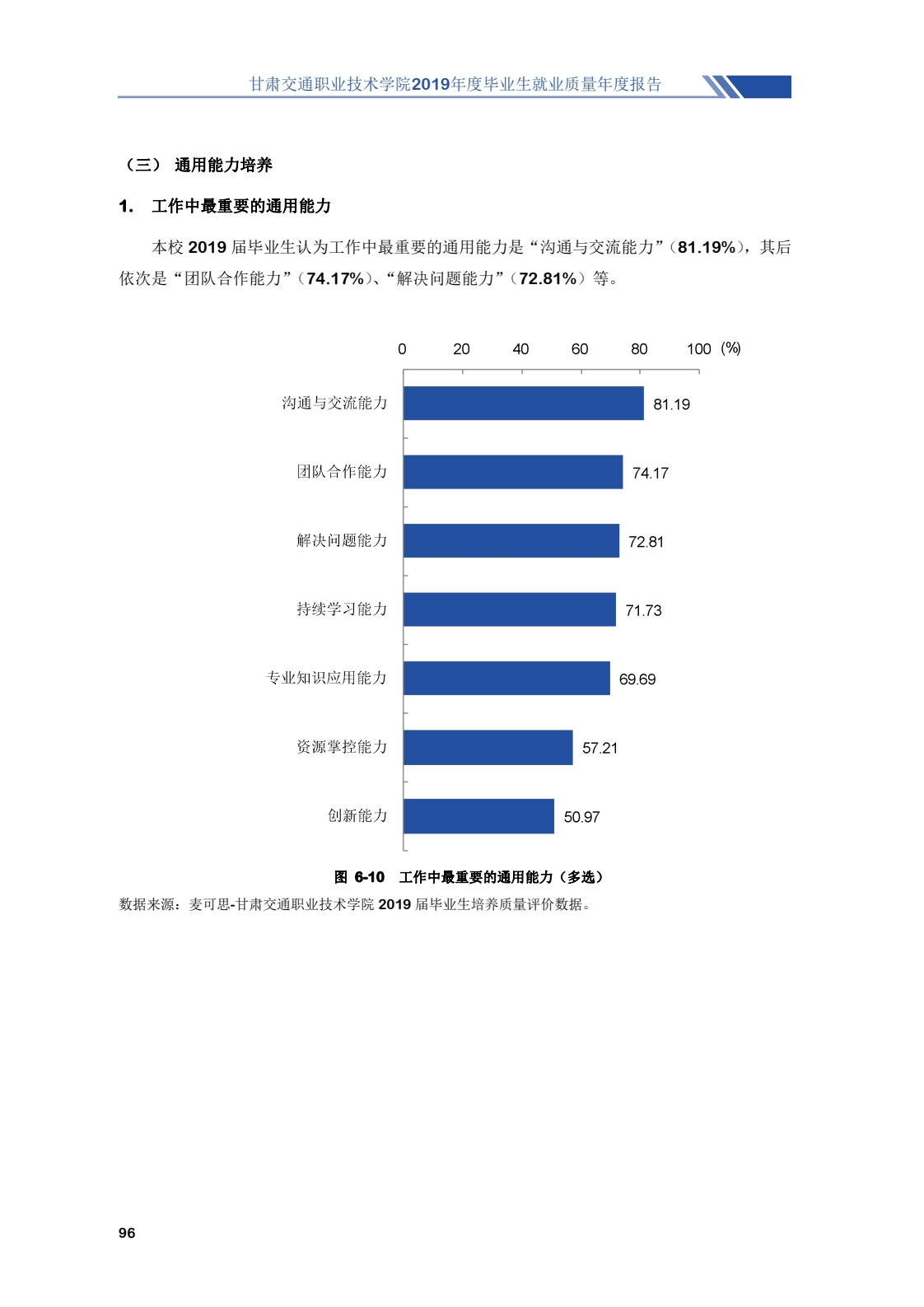 甘肃交通职业技术学院2019年度毕业生就业质量年度报告

（三） 通用能力培养

1. 工作中最重要的通用能力

本校 2019 届毕业生认为工作中最重要的通用能力是“沟通与交流能力”（81.19%），其后依次是“团队合作能力”（74.17%）、“解决问题能力”（72.81%）等。

0 20 40 60 80 100 (%)

沟通与交流能力 81.19
团队合作能力 74.17
解决问题能力 72.81
持续学习能力 71.73
专业知识应用能力 69.69
资源掌控能力 57.21
创新能力 50.97

图 6-10 工作中最重要的通用能力（多选）

数据来源：麦可思-甘肃交通职业技术学院 2019 届毕业生培养质量评价数据。

96